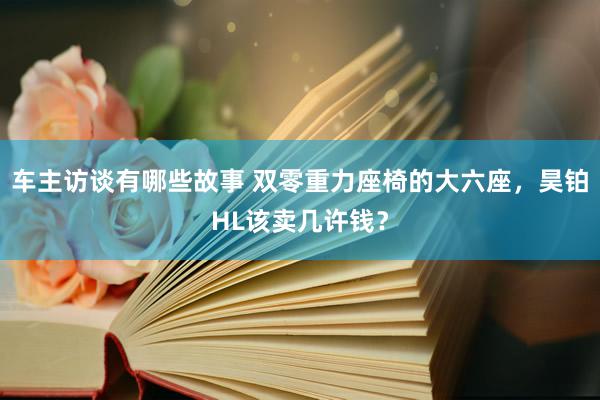 车主访谈有哪些故事 双零重力座椅的大六座，昊铂HL该卖几许钱？